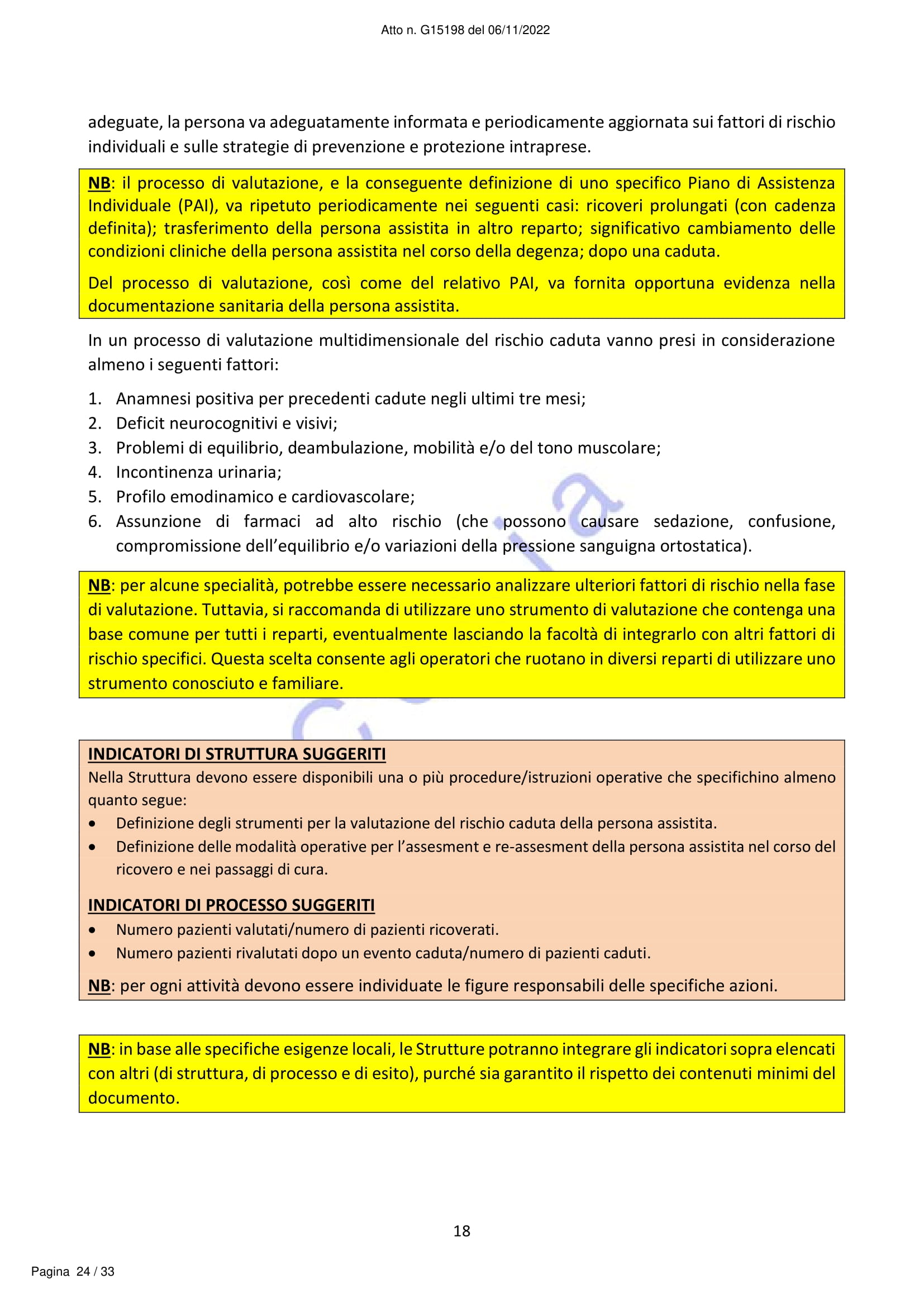 Atto n. G15198 del 06/11/2022

adeguate, la persona va adeguatamente informata e periodicamente aggiornata sui fattori di rischio individuali e sulle strategie di prevenzione e protezione intraprese.

NB: il processo di valutazione, e la conseguente definizione di uno specifico Piano di Assistenza Individuale (PAI), va ripetuto periodicamente nei seguenti casi: ricoveri prolungati (con cadenza definita); trasferimento della persona assistita in altro reparto; significativo cambiamento delle condizioni cliniche della persona assistita nel corso della degenza; dopo una caduta.

Del processo di valutazione, così come del relativo PAI, va fornita opportuna evidenza nella documentazione sanitaria della persona assistita.

In un processo di valutazione multidimensionale del rischio caduta vanno presi in considerazione almeno i seguenti fattori:

1. Anamnesi positiva per precedenti cadute negli ultimi tre mesi;
2. Deficit neurocognitivi e visivi;
3. Problemi di equilibrio, deambulazione, mobilità e/o del tono muscolare;
4. Incontinenza urinaria;
5. Profilo emodinamico e cardiovascolare;
6. Assunzione di farmaci ad alto rischio (che possono causare sedazione, confusione, compromissione dell'equilibrio e/o variazioni della pressione sanguigna ortostatica).

NB: per alcune specialità, potrebbe essere necessario analizzare ulteriori fattori di rischio nella fase di valutazione. Tuttavia, si raccomanda di utilizzare uno strumento di valutazione che contenga una base comune per tutti i reparti, eventualmente lasciando la facoltà di integrarlo con altri fattori di rischio specifici. Questa scelta consente agli operatori che ruotano in diversi reparti di utilizzare uno strumento conosciuto e familiare.

INDICATORI DI STRUTTURA SUGGERITI
Nella Struttura devono essere disponibili una o più procedure/istruzioni operative che specifichino almeno quanto segue:
• Definizione degli strumenti per la valutazione del rischio caduta della persona assistita.
• Definizione delle modalità operative per l'assesment e re-assesment della persona assistita nel corso del ricovero e nei passaggi di cura.

INDICATORI DI PROCESSO SUGGERITI
• Numero pazienti valutati/numero di pazienti ricoverati.
• Numero pazienti rivalutati dopo un evento caduta/numero di pazienti caduti.

NB: per ogni attività devono essere individuate le figure responsabili delle specifiche azioni.

NB: in base alle specifiche esigenze locali, le Strutture potranno integrare gli indicatori sopra elencati con altri (di struttura, di processo e di esito), purché sia garantito il rispetto dei contenuti minimi del documento.

18

Pagina 24 / 33